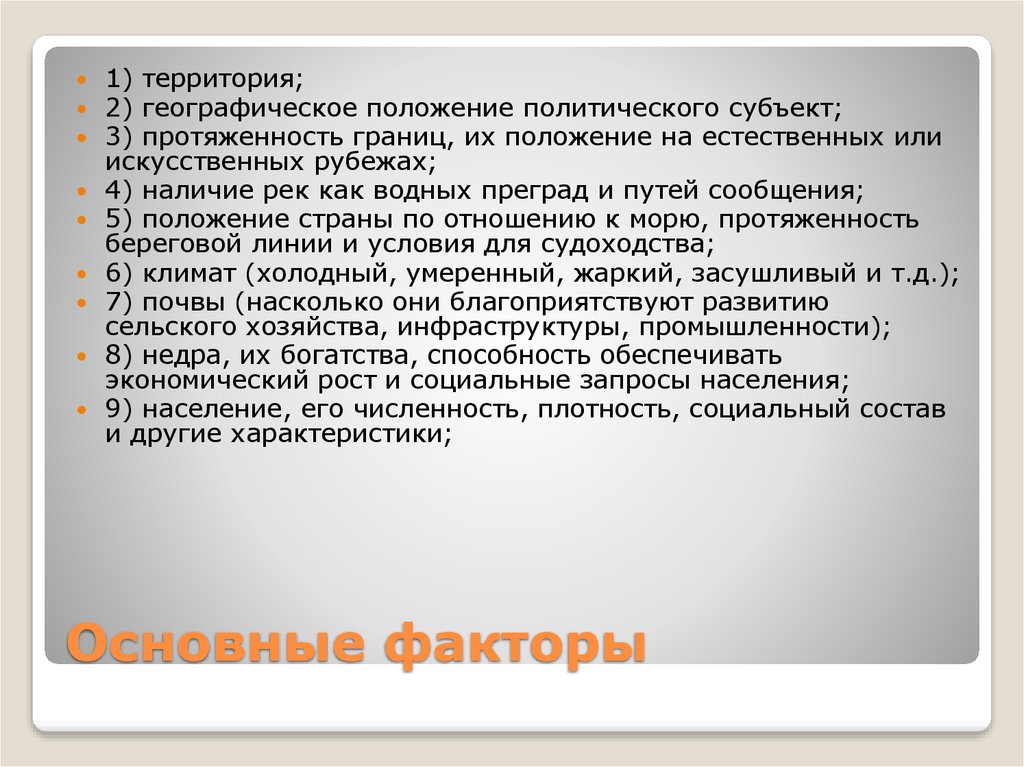 1) территория;
2) географическое положение политического субъект;
3) протяженность границ, их положение на естественных или искусственных рубежах;
4) наличие рек как водных преград и путей сообщения;
5) положение страны по отношению к морю, протяженность береговой линии и условия для судоходства;
6) климат (холодный, умеренный, жаркий, засушливый и т.д.);
7) почвы (насколько они благоприятствуют развитию сельского хозяйства, инфраструктуры, промышленности);
8) недра, их богатства, способность обеспечивать экономический рост и социальные запросы населения;
9) население, его численность, плотность, социальный состав и другие характеристики;

Основные факторы